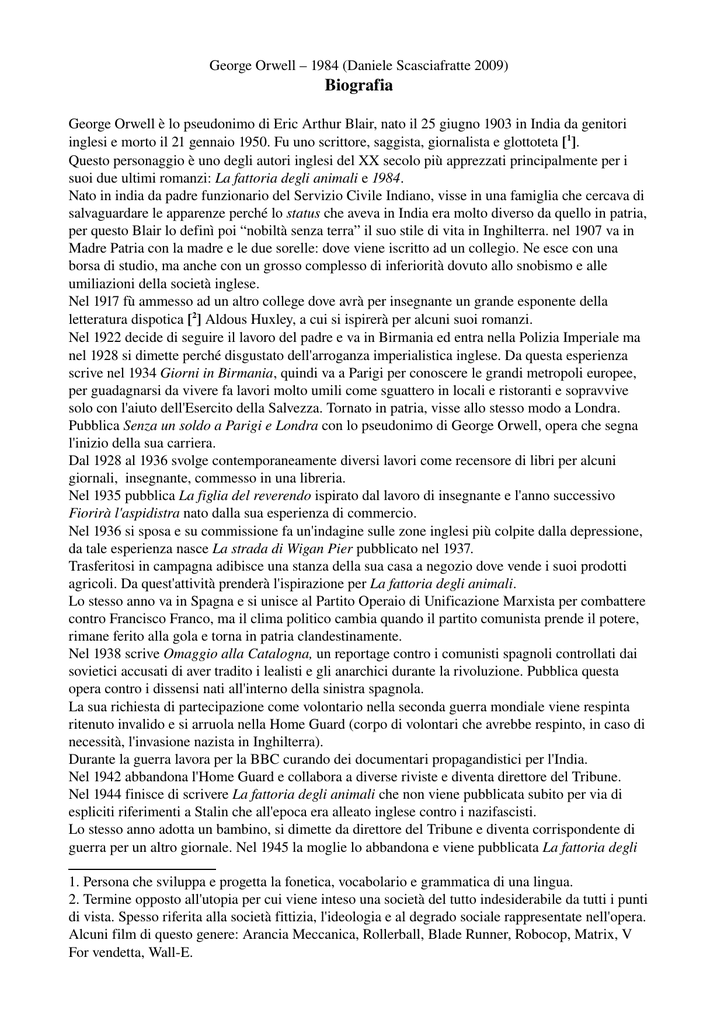 George Orwell – 1984 (Daniele Scasciafratte 2009)

Biografia

George Orwell è lo pseudonimo di Eric Arthur Blair, nato il 25 giugno 1903 in India da genitori inglesi e morto il 21 gennaio 1950. Fu uno scrittore, saggista, giornalista e glottoteta [$^{1}$].
Questo personaggio è uno degli autori inglesi del XX secolo più apprezzati principalmente per i suoi due ultimi romanzi: La fattoria degli animali e 1984.
Nato in india da padre funzionario del Servizio Civile Indiano, visse in una famiglia che cercava di salvaguardare le apparenze perché lo status che aveva in India era molto diverso da quello in patria, per questo Blair lo definì poi "nobiltà senza terra" il suo stile di vita in Inghilterra. nel 1907 va in Madre Patria con la madre e le due sorelle: dove viene iscritto ad un collegio. Ne esce con una borsa di studio, ma anche con un grosso complesso di inferiorità dovuto allo snobismo e alle umiliazioni della società inglese.
Nel 1917 fù ammesso ad un altro college dove avrà per insegnante un grande esponente della letteratura dispotica [$^{2}$] Aldous Huxley, a cui si ispirerà per alcuni suoi romanzi.
Nel 1922 decide di seguire il lavoro del padre e va in Birmania ed entra nella Polizia Imperiale ma nel 1928 si dimette perché disgustato dell'arroganza imperialistica inglese. Da questa esperienza scrive nel 1934 Giorni in Birmania, quindi va a Parigi per conoscere le grandi metropoli europee, per guadagnarsi da vivere fa lavori molto umili come sguattero in locali e ristoranti e sopravvive solo con l'aiuto dell'Esercito della Salvezza. Tornato in patria, visse allo stesso modo a Londra. Pubblica Senza un soldo a Parigi e Londra con lo pseudonimo di George Orwell, opera che segna l'inizio della sua carriera.
Dal 1928 al 1936 svolge contemporaneamente diversi lavori come recensore di libri per alcuni giornali, insegnante, commesso in una libreria.
Nel 1935 pubblica La figlia del reverendo ispirato dal lavoro di insegnante e l'anno successivo Fiorirà l'aspidistra nato dalla sua esperienza di commercio.
Nel 1936 si sposa e su commissione fa un'indagine sulle zone inglesi più colpite dalla depressione, da tale esperienza nasce La strada di Wigan Pier pubblicato nel 1937.
Trasferitosi in campagna adibisce una stanza della sua casa a negozio dove vende i suoi prodotti agricoli. Da quest'attività prenderà l'ispirazione per La fattoria degli animali.
Lo stesso anno va in Spagna e si unisce al Partito Operaio di Unificazione Marxista per combattere contro Francisco Franco, ma il clima politico cambia quando il partito comunista prende il potere, rimane ferito alla gola e torna in patria clandestinamente.
Nel 1938 scrive Omaggio alla Catalogna, un reportage contro i comunisti spagnoli controllati dai sovietici accusati di aver tradito i lealisti e gli anarchici durante la rivoluzione. Pubblica questa opera contro i dissensi nati all'interno della sinistra spagnola.
La sua richiesta di partecipazione come volontario nella seconda guerra mondiale viene respinta ritenuto invalido e si arruola nella Home Guard (corpo di volontari che avrebbe respinto, in caso di necessità, l'invasione nazista in Inghilterra).
Durante la guerra lavora per la BBC curando dei documentari propagandistici per l'India.
Nel 1942 abbandona l'Home Guard e collabora a diverse riviste e diventa direttore del Tribune.
Nel 1944 finisce di scrivere La fattoria degli animali che non viene pubblicata subito per via di espliciti riferimenti a Stalin che all'epoca era alleato inglese contro i nazifascisti.
Lo stesso anno adotta un bambino, si dimette da direttore del Tribune e diventa corrispondente di guerra per un altro giornale. Nel 1945 la moglie lo abbandona e viene pubblicata La fattoria degli

1. Persona che sviluppa e progetta la fonetica, vocabolario e grammatica di una lingua.
2. Termine opposto all'utopia per cui viene inteso una società del tutto indesiderabile da tutti i punti di vista. Spesso riferita alla società fittizia, l'ideologia e al degrado sociale rappresentate nell'opera. Alcuni film di questo genere: Arancia Meccanica, Rollerball, Blade Runner, Robocop, Matrix, V For vendetta, Wall-E.